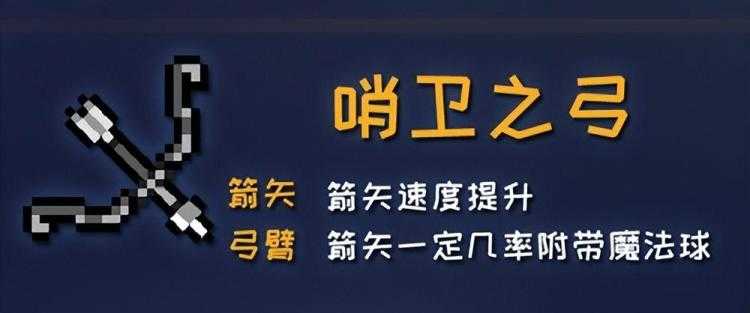 哨卫之弓

箭矢 箭矢速度提升
弓臂 箭矢一定几率附带魔法球